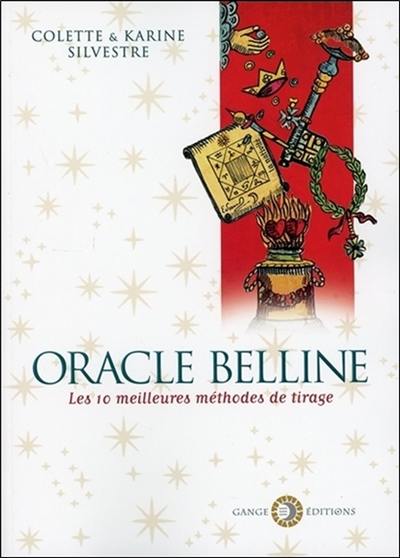 COLETTE & KARINE SILVESTRE

ORACLE BELLINE

Les 10 meilleures méthodes de tirage

GANGE ÉDITIONS